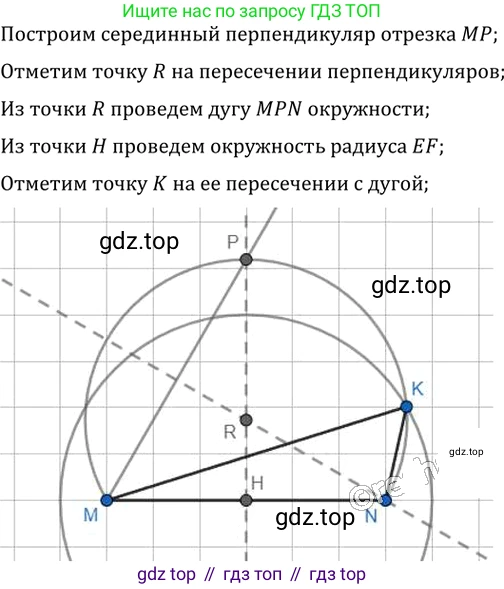 Ищите нас по запросу ГДЗ ТОП

Построим серединный перпендикуляр отрезка $MP$;

Отметим точку $R$ на пересечении перпендикуляров;

Из точки $R$ проведем дугу $MPN$ окружности;

Из точки $H$ проведем окружность радиуса $EF$;

Отметим точку $K$ на ее пересечении с дугой;

gdz.top

P

gdz.top

K

R

gdz.top

H

M

gdz.top

N

gdz top // гдз топ // гдз top